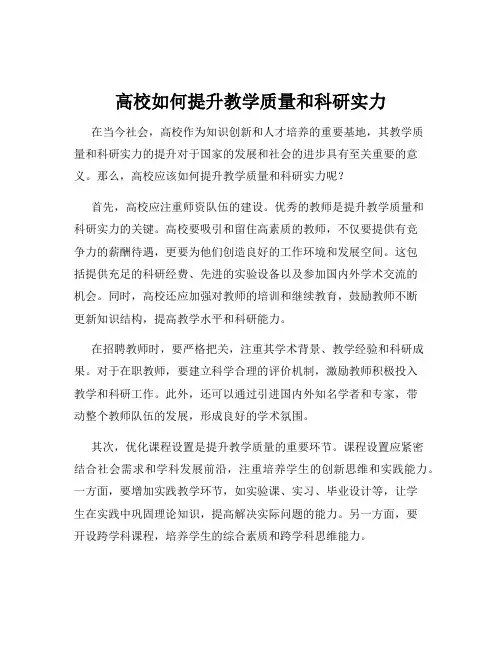 高校如何提升教学质量和科研实力

在当今社会，高校作为知识创新和人才培养的重要基地，其教学质量和科研实力的提升对于国家的发展和社会的进步具有至关重要的意义。那么，高校应该如何提升教学质量和科研实力呢？

首先，高校应注重师资队伍的建设。优秀的教师是提升教学质量和科研实力的关键。高校要吸引和留住高素质的教师，不仅要提供有竞争力的薪酬待遇，更要为他们创造良好的工作环境和发展空间。这包括提供充足的科研经费、先进的实验设备以及参加国内外学术交流的机会。同时，高校还应加强对教师的培训和继续教育，鼓励教师不断更新知识结构，提高教学水平和科研能力。

在招聘教师时，要严格把关，注重其学术背景、教学经验和科研成果。对于在职教师，要建立科学合理的评价机制，激励教师积极投入教学和科研工作。此外，还可以通过引进国内外知名学者和专家，带动整个教师队伍的发展，形成良好的学术氛围。

其次，优化课程设置是提升教学质量的重要环节。课程设置应紧密结合社会需求和学科发展前沿，注重培养学生的创新思维和实践能力。一方面，要增加实践教学环节，如实验课、实习、毕业设计等，让学生在实践中巩固理论知识，提高解决实际问题的能力。另一方面，要开设跨学科课程，培养学生的综合素质和跨学科思维能力。